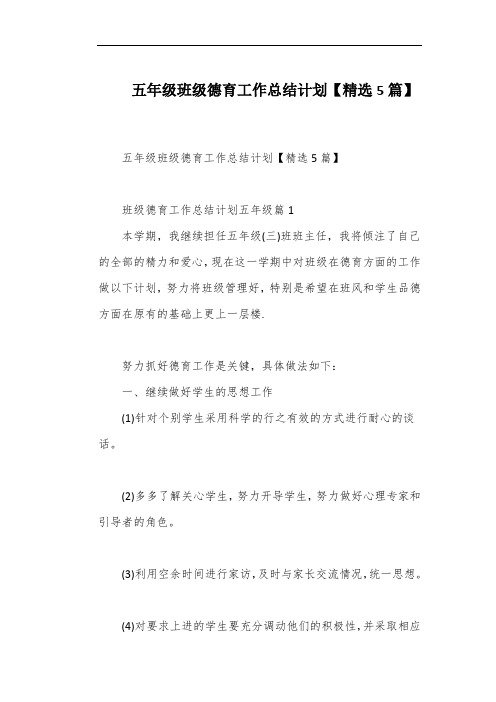 五年级班级德育工作总结计划【精选5篇】

五年级班级德育工作总结计划【精选5篇】

班级德育工作总结计划五年级篇1

本学期，我继续担任五年级(三)班班主任，我将倾注了自己的全部的精力和爱心，现在这一学期中对班级在德育方面的工作做以下计划，努力将班级管理好，特别是希望在班风和学生品德方面在原有的基础上更上一层楼.

努力抓好德育工作是关键，具体做法如下：

一、继续做好学生的思想工作

(1)针对个别学生采用科学的行之有效的方式进行耐心的谈话。

(2)多多了解关心学生，努力开导学生，努力做好心理专家和引导者的角色。

(3)利用空余时间进行家访，及时与家长交流情况，统一思想。

(4)对要求上进的学生要充分调动他们的积极性，并采取相应